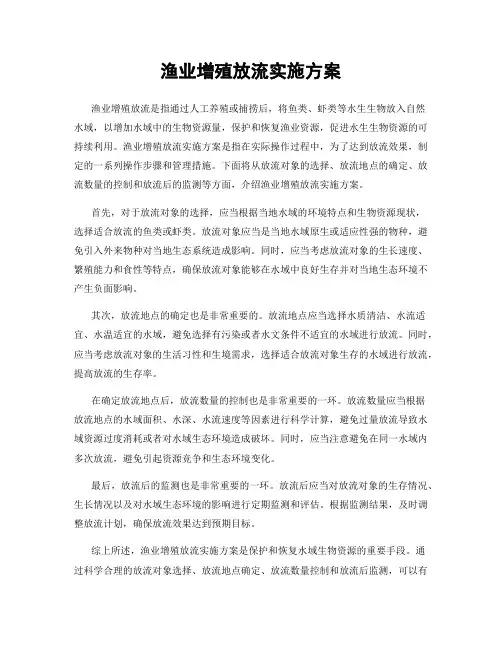 渔业增殖放流实施方案

渔业增殖放流是指通过人工养殖或捕捞后，将鱼类、虾类等水生生物放入自然水域，以增加水域中的生物资源量，保护和恢复渔业资源，促进水生生物资源的可持续利用。渔业增殖放流实施方案是指在实际操作过程中，为了达到放流效果，制定的一系列操作步骤和管理措施。下面将从放流对象的选择、放流地点的确定、放流数量的控制和放流后的监测等方面，介绍渔业增殖放流实施方案。

首先，对于放流对象的选择，应当根据当地水域的环境特点和生物资源现状，选择适合放流的鱼类或虾类。放流对象应当是当地水域原生或适应性强的物种，避免引入外来物种对当地生态系统造成影响。同时，应当考虑放流对象的生长速度、繁殖能力和食性等特点，确保放流对象能够在水域中良好生存并对当地生态环境不产生负面影响。

其次，放流地点的确定也是非常重要的。放流地点应当选择水质清洁、水流适宜、水温适宜的水域，避免选择有污染或者水文条件不适宜的水域进行放流。同时，应当考虑放流对象的生活习性和生境需求，选择适合放流对象生存的水域进行放流，提高放流的生存率。

在确定放流地点后，放流数量的控制也是非常重要的一环。放流数量应当根据放流地点的水域面积、水深、水流速度等因素进行科学计算，避免过量放流导致水域资源过度消耗或者对水域生态环境造成破坏。同时，应当注意避免在同一水域内多次放流，避免引起资源竞争和生态环境变化。

最后，放流后的监测也是非常重要的一环。放流后应当对放流对象的生存情况、生长情况以及对水域生态环境的影响进行定期监测和评估。根据监测结果，及时调整放流计划，确保放流效果达到预期目标。

综上所述，渔业增殖放流实施方案是保护和恢复水域生物资源的重要手段。通过科学合理的放流对象选择、放流地点确定、放流数量控制和放流后监测，可以有